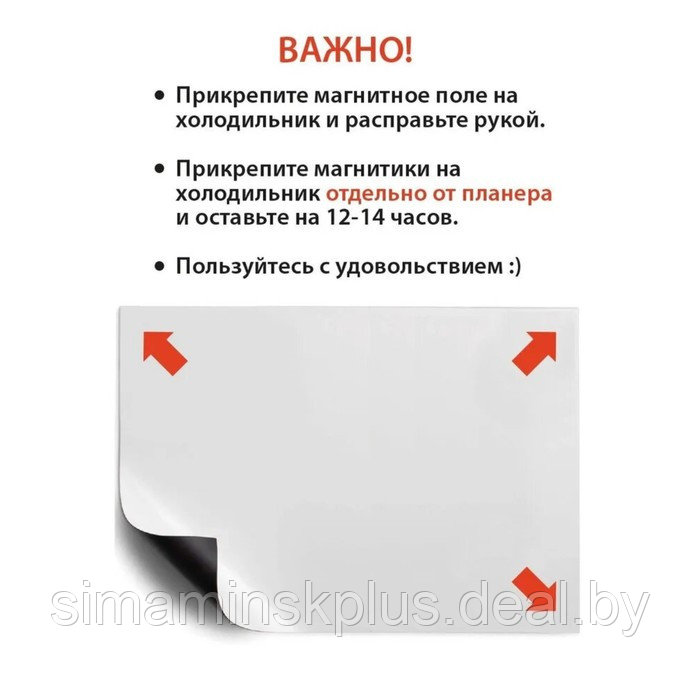 ВАЖНО!

• Прикрепите магнитное поле на холодильник и расправьте рукой.

• Прикрепите магнитики на холодильник отдельно от планера и оставьте на 12-14 часов.

• Пользуйтесь с удовольствием :)

simaminskplus.deal.by